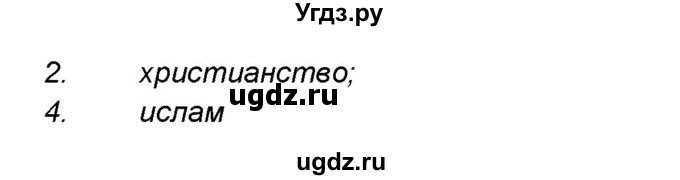 Угдз.ру

2. христианство;
ugdz.ru
4. ислам

ugdz.ru